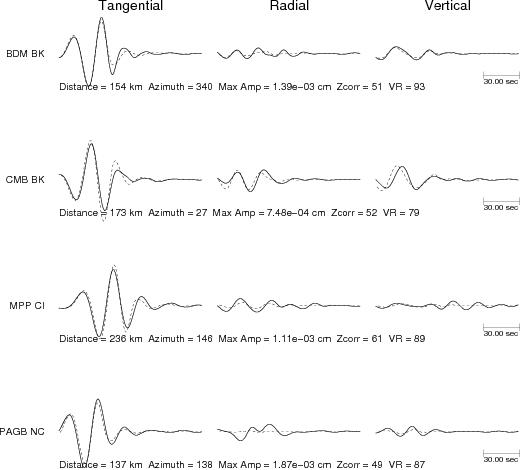 Tangential Radial Vertical

BDM BK

30.00 sec

Distance = 154 km Azimuth = 340 Max Amp = 1.39e−03 cm Zcorr = 51 VR = 93

CMB BK

30.00 sec

Distance = 173 km Azimuth = 27 Max Amp = 7.48e−04 cm Zcorr = 52 VR = 79

MPP CI

30.00 sec

Distance = 236 km Azimuth = 146 Max Amp = 1.11e−03 cm Zcorr = 61 VR = 89

PAGB NC

30.00 sec

Distance = 137 km Azimuth = 138 Max Amp = 1.87e−03 cm Zcorr = 49 VR = 87